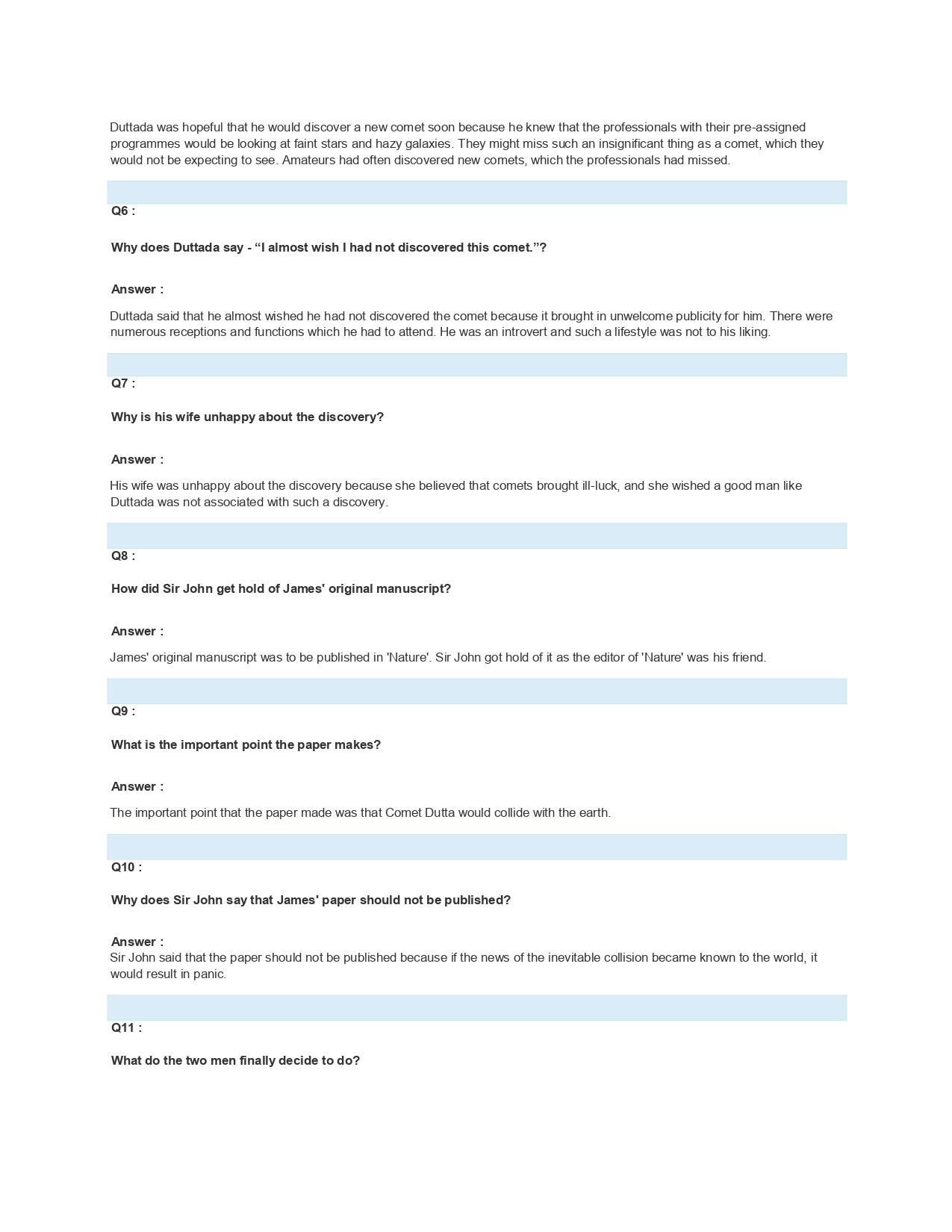 Duttada was hopeful that he would discover a new comet soon because he knew that the professionals with their pre-assigned programmes would be looking at faint stars and hazy galaxies. They might miss such an insignificant thing as a comet, which they would not be expecting to see. Amateurs had often discovered new comets, which the professionals had missed.

Q6 :

Why does Duttada say - “I almost wish I had not discovered this comet.”?

Answer :

Duttada said that he almost wished he had not discovered the comet because it brought in unwelcome publicity for him. There were numerous receptions and functions which he had to attend. He was an introvert and such a lifestyle was not to his liking.

Q7 :

Why is his wife unhappy about the discovery?

Answer :

His wife was unhappy about the discovery because she believed that comets brought ill-luck, and she wished a good man like Duttada was not associated with such a discovery.

Q8 :

How did Sir John get hold of James' original manuscript?

Answer :

James' original manuscript was to be published in 'Nature'. Sir John got hold of it as the editor of 'Nature' was his friend.

Q9 :

What is the important point the paper makes?

Answer :

The important point that the paper made was that Comet Dutta would collide with the earth.

Q10 :

Why does Sir John say that James' paper should not be published?

Answer :

Sir John said that the paper should not be published because if the news of the inevitable collision became known to the world, it would result in panic.

Q11 :

What do the two men finally decide to do?